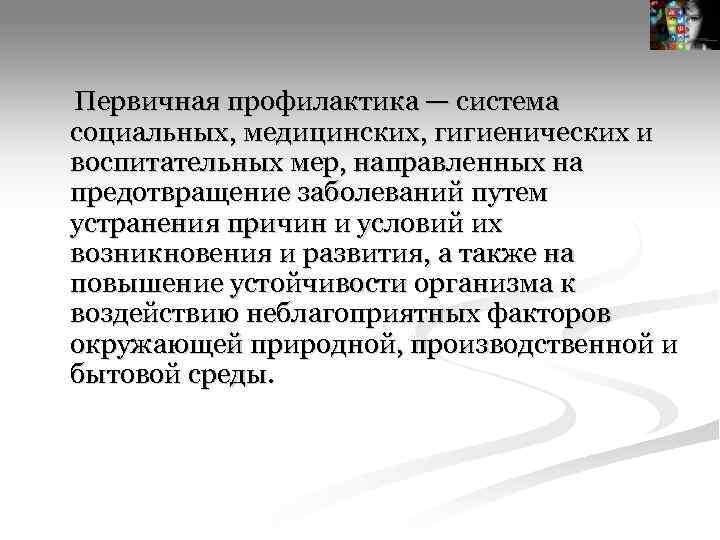 Первичная профилактика — система социальных, медицинских, гигиенических и воспитательных мер, направленных на предотвращение заболеваний путем устранения причин и условий их возникновения и развития, а также на повышение устойчивости организма к воздействию неблагоприятных факторов окружающей природной, производственной и бытовой среды.